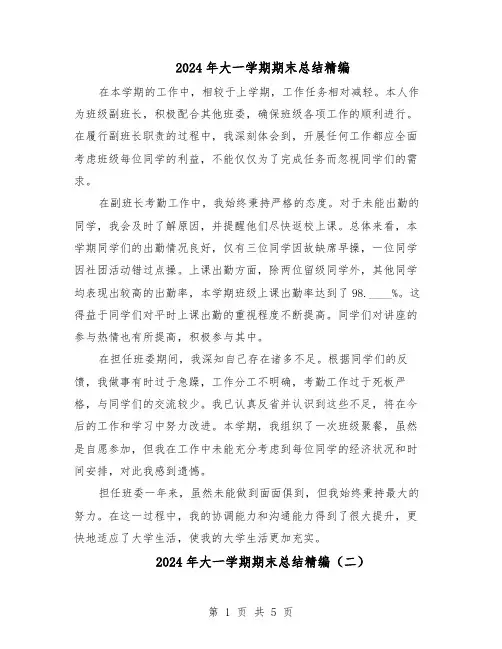 2024年大一学期期末总结精编

在本学期的工作中，相较于上学期，工作任务相对减轻。本人作为班级副班长，积极配合其他班委，确保班级各项工作的顺利进行。在履行副班长职责的过程中，我深刻体会到，开展任何工作都应全面考虑班级每位同学的利益，不能仅仅为了完成任务而忽视同学们的需求。

在副班长考勤工作中，我始终秉持严格的态度。对于未能出勤的同学，我会及时了解原因，并提醒他们尽快返校上课。总体来看，本学期同学们的出勤情况良好，仅有三位同学因故缺席早操，一位同学因社团活动错过点操。上课出勤方面，除两位留级同学外，其他同学均表现出较高的出勤率，本学期班级上课出勤率达到了98.____%。这得益于同学们对平时上课出勤的重视程度不断提高。同学们对讲座的参与热情也有所提高，积极参与其中。

在担任班委期间，我深知自己存在诸多不足。根据同学们的反馈，我做事有时过于急躁，工作分工不明确，考勤工作过于死板严格，与同学们的交流较少。我已认真反省并认识到这些不足，将在今后的工作和学习中努力改进。本学期，我组织了一次班级聚餐，虽然是自愿参加，但我在工作中未能充分考虑到每位同学的经济状况和时间安排，对此我感到遗憾。

担任班委一年来，虽然未能做到面面俱到，但我始终秉持最大的努力。在这一过程中，我的协调能力和沟通能力得到了很大提升，更快地适应了大学生活，使我的大学生活更加充实。

2024年大一学期期末总结精编（二）

第 1 页 共 5 页